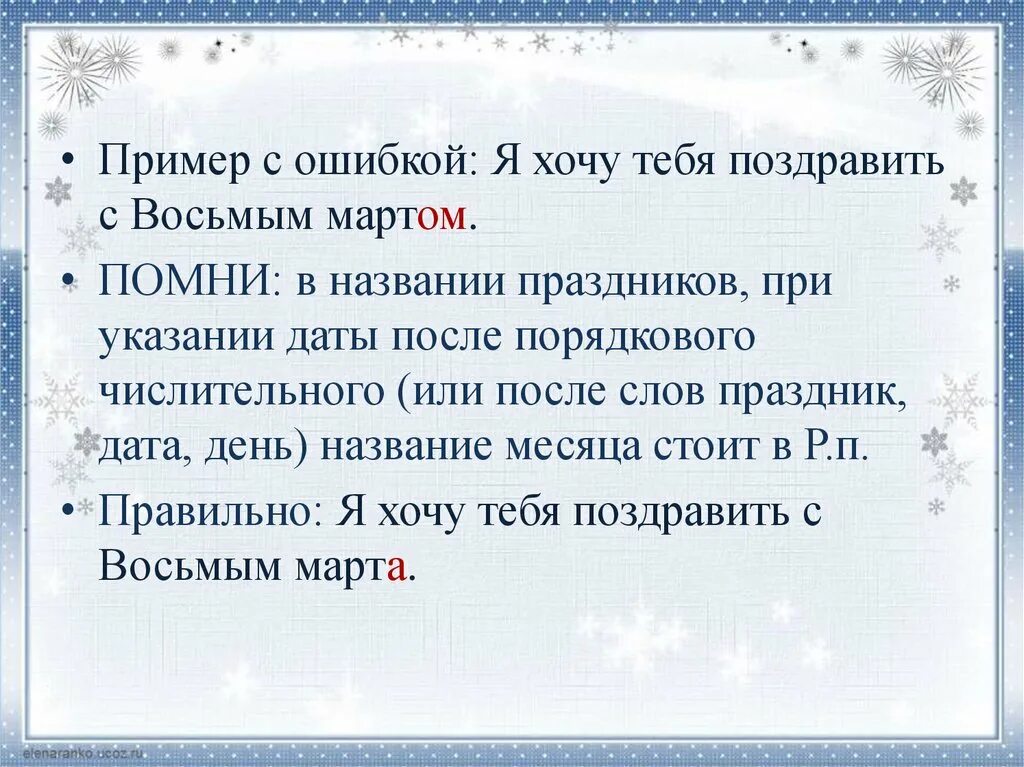 • Пример с ошибкой: Я хочу тебя поздравить с Восьмым мартом.

• ПОМНИ: в названии праздников, при указании даты после порядкового числительного (или после слов праздник, дата, день) название месяца стоит в Р.п.

• Правильно: Я хочу тебя поздравить с Восьмым марта.

elenaranko.ucoz.ru